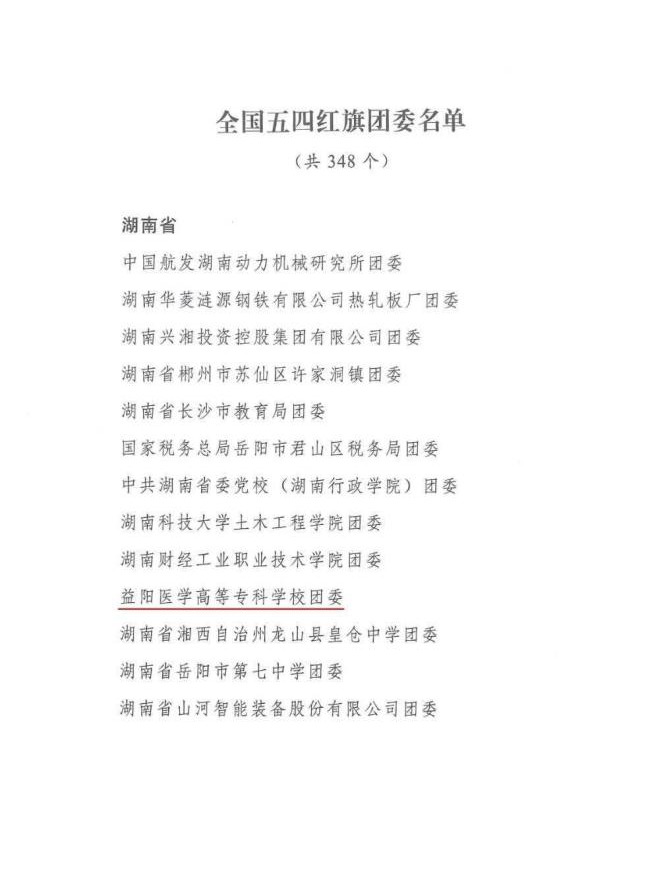 全国五四红旗团委名单

（共 348 个）

湖南省

中国航发湖南动力机械研究所团委

湖南华菱涟源钢铁有限公司热轧板厂团委

湖南兴湘投资控股集团有限公司团委

湖南省郴州市苏仙区许家洞镇团委

湖南省长沙市教育局团委

国家税务总局岳阳市君山区税务局团委

中共湖南省委党校（湖南行政学院）团委

湖南科技大学土木工程学院团委

湖南财经工业职业技术学院团委

益阳医学高等专科学校团委

湖南省湘西自治州龙山县皇仓中学团委

湖南省岳阳市第七中学团委

湖南省山河智能装备股份有限公司团委